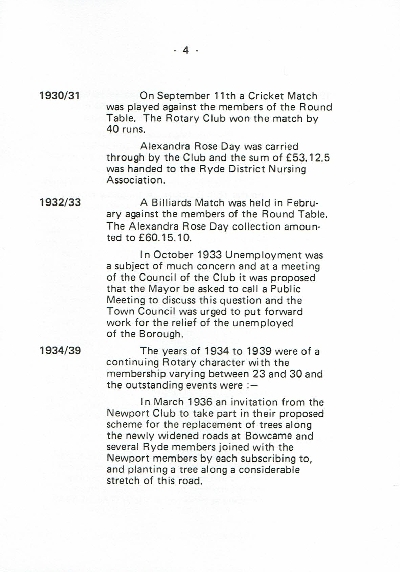 - 4 -

1930/31 On September 11th a Cricket Match was played against the members of the Round Table. The Rotary Club won the match by 40 runs.

Alexandra Rose Day was carried through by the Club and the sum of £53.12.5 was handed to the Ryde District Nursing Association.

1932/33 A Billiards Match was held in February against the members of the Round Table. The Alexandra Rose Day collection amounted to £60.15.10.

In October 1933 Unemployment was a subject of much concern and at a meeting of the Council of the Club it was proposed that the Mayor be asked to call a Public Meeting to discuss this question and the Town Council was urged to put forward work for the relief of the unemployed of the Borough.

1934/39 The years of 1934 to 1939 were of a continuing Rotary character with the membership varying between 23 and 30 and the outstanding events were :—

In March 1936 an invitation from the Newport Club to take part in their proposed scheme for the replacement of trees along the newly widened roads at Bowcame and several Ryde members joined with the Newport members by each subscribing to, and planting a tree along a considerable stretch of this road.